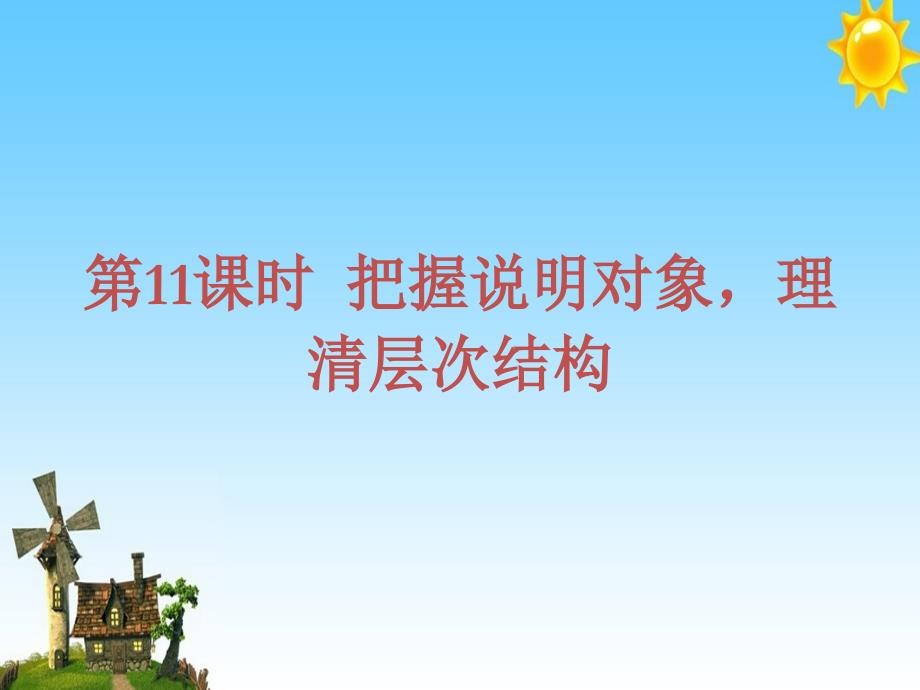 第11课时 把握说明对象，理清层次结构